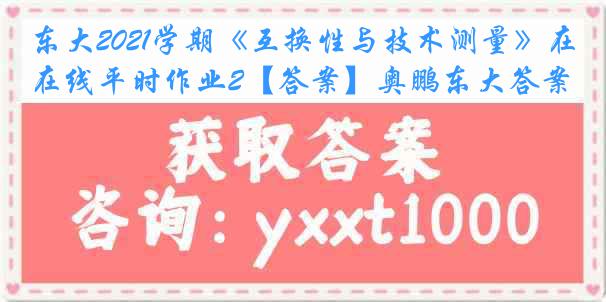 东大2021学期《互换性与技术测量》在在线平时作业2【答案】奥鹏东大答案

获取答案

咨询：yxxt1000